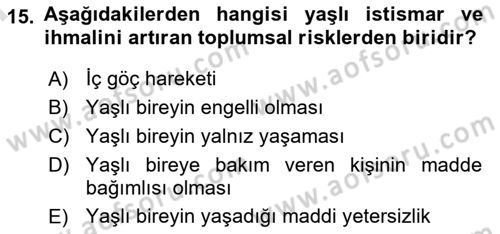 15. Aşağıdakilerden hangisi yaşlı istismar ve ihmalini artıran toplumsal risklerden biridir?

A) İç göç hareketi
B) Yaşlı bireyin engelli olması
C) Yaşlı bireyin yalnız yaşaması
D) Yaşlı bireye bakım veren kişinin madde bağımlısı olması
E) Yaşlı bireyin yaşadığı maddi yetersizlik

www.aofsoru.com